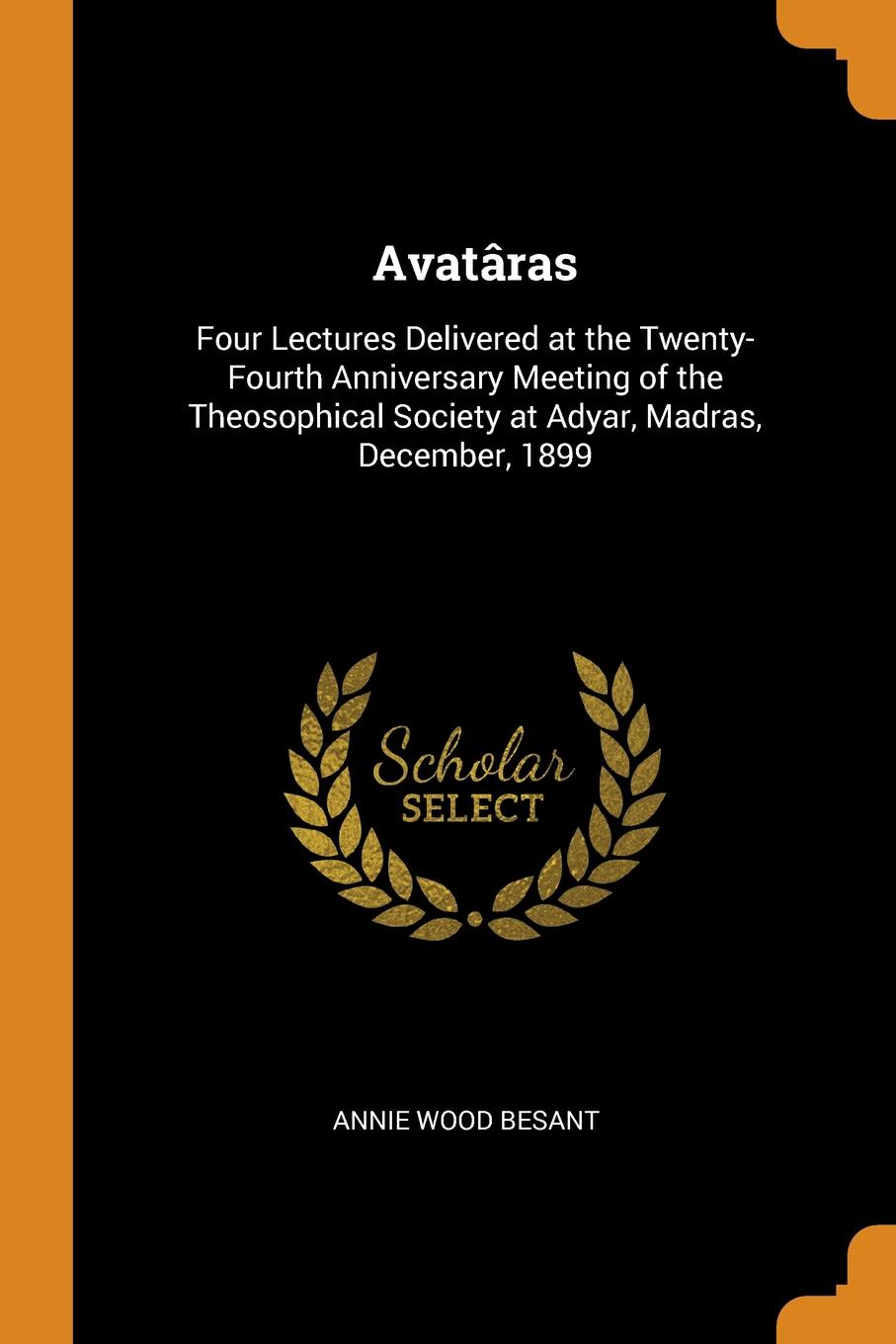 Avatâras

Four Lectures Delivered at the Twenty-Fourth Anniversary Meeting of the Theosophical Society at Adyar, Madras, December, 1899

Scholar
SELECT

ANNIE WOOD BESANT